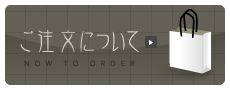 ご注文について

NOW TO ORDER